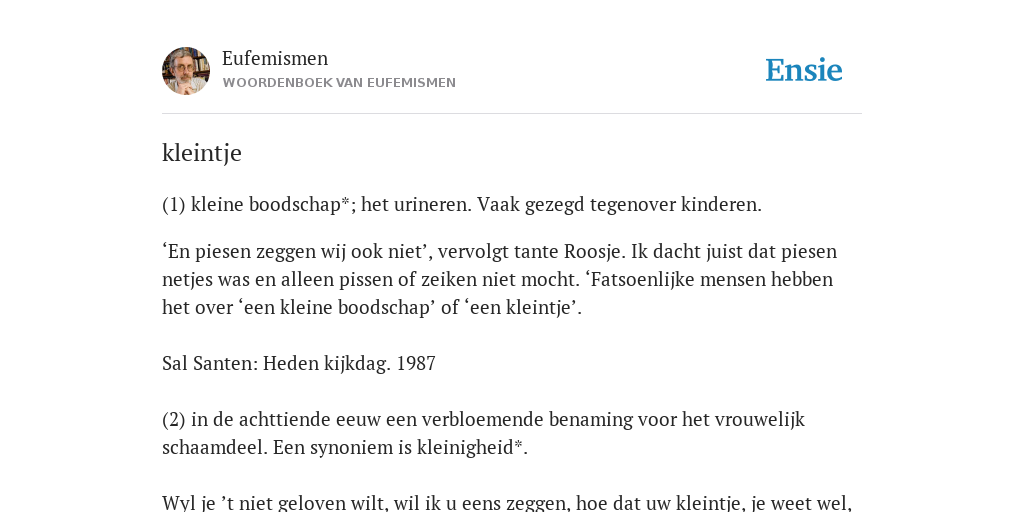 Eufemismen
WOORDENBOEK VAN EUFEMISMEN

Ensie

kleintje

(1) kleine boodschap*; het urineren. Vaak gezegd tegenover kinderen.

‘En piesen zeggen wij ook niet’, vervolgt tante Roosje. Ik dacht juist dat piesen netjes was en alleen pissen of zeiken niet mocht. ‘Fatsoenlijke mensen hebben het over ‘een kleine boodschap’ of ‘een kleintje’.

Sal Santen: Heden kijkdag. 1987

(2) in de achttiende eeuw een verbloemende benaming voor het vrouwelijk schaamdeel. Een synoniem is kleinigheid*.

Wyl je ’t niet geloven wilt, wil ik u eens zeggen, hoe dat uw kleintje, je weet wel,